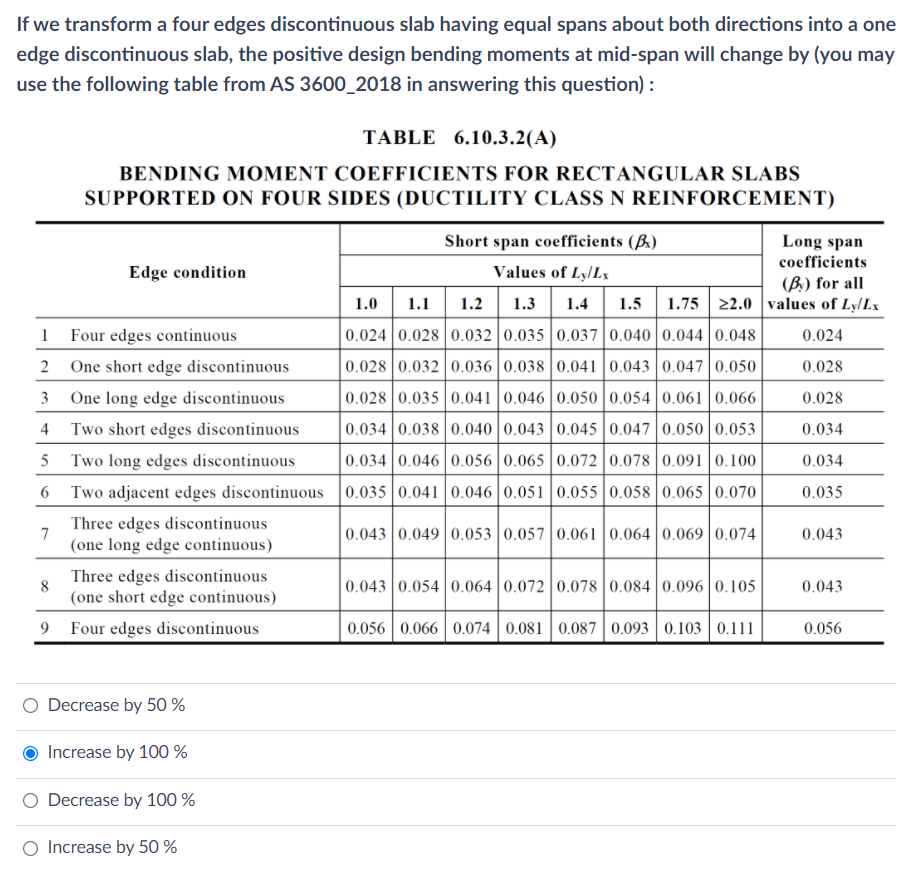 If we transform a four edges discontinuous slab having equal spans about both directions into a one edge discontinuous slab, the positive design bending moments at mid-span will change by (you may use the following table from AS 3600_2018 in answering this question) :

TABLE 6.10.3.2(A)

BENDING MOMENT COEFFICIENTS FOR RECTANGULAR SLABS SUPPORTED ON FOUR SIDES (DUCTILITY CLASS N REINFORCEMENT)

| | Edge condition | Short span coefficients ($\beta_x$) Values of $L_y/L_x$ 1.0 | 1.1 | 1.2 | 1.3 | 1.4 | 1.5 | 1.75 | $\geq$2.0 | Long span coefficients ($\beta_y$) for all values of $L_y/L_x$ |
|---|---|---|---|---|---|---|---|---|---|---|
| 1 | Four edges continuous | 0.024 | 0.028 | 0.032 | 0.035 | 0.037 | 0.040 | 0.044 | 0.048 | 0.024 |
| 2 | One short edge discontinuous | 0.028 | 0.032 | 0.036 | 0.038 | 0.041 | 0.043 | 0.047 | 0.050 | 0.028 |
| 3 | One long edge discontinuous | 0.028 | 0.035 | 0.041 | 0.046 | 0.050 | 0.054 | 0.061 | 0.066 | 0.028 |
| 4 | Two short edges discontinuous | 0.034 | 0.038 | 0.040 | 0.043 | 0.045 | 0.047 | 0.050 | 0.053 | 0.034 |
| 5 | Two long edges discontinuous | 0.034 | 0.046 | 0.056 | 0.065 | 0.072 | 0.078 | 0.091 | 0.100 | 0.034 |
| 6 | Two adjacent edges discontinuous | 0.035 | 0.041 | 0.046 | 0.051 | 0.055 | 0.058 | 0.065 | 0.070 | 0.035 |
| 7 | Three edges discontinuous (one long edge continuous) | 0.043 | 0.049 | 0.053 | 0.057 | 0.061 | 0.064 | 0.069 | 0.074 | 0.043 |
| 8 | Three edges discontinuous (one short edge continuous) | 0.043 | 0.054 | 0.064 | 0.072 | 0.078 | 0.084 | 0.096 | 0.105 | 0.043 |
| 9 | Four edges discontinuous | 0.056 | 0.066 | 0.074 | 0.081 | 0.087 | 0.093 | 0.103 | 0.111 | 0.056 |

Decrease by 50 %

Increase by 100 %

Decrease by 100 %

Increase by 50 %